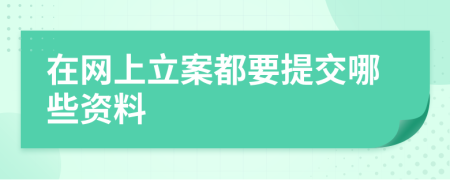 在网上立案都要提交哪些资料